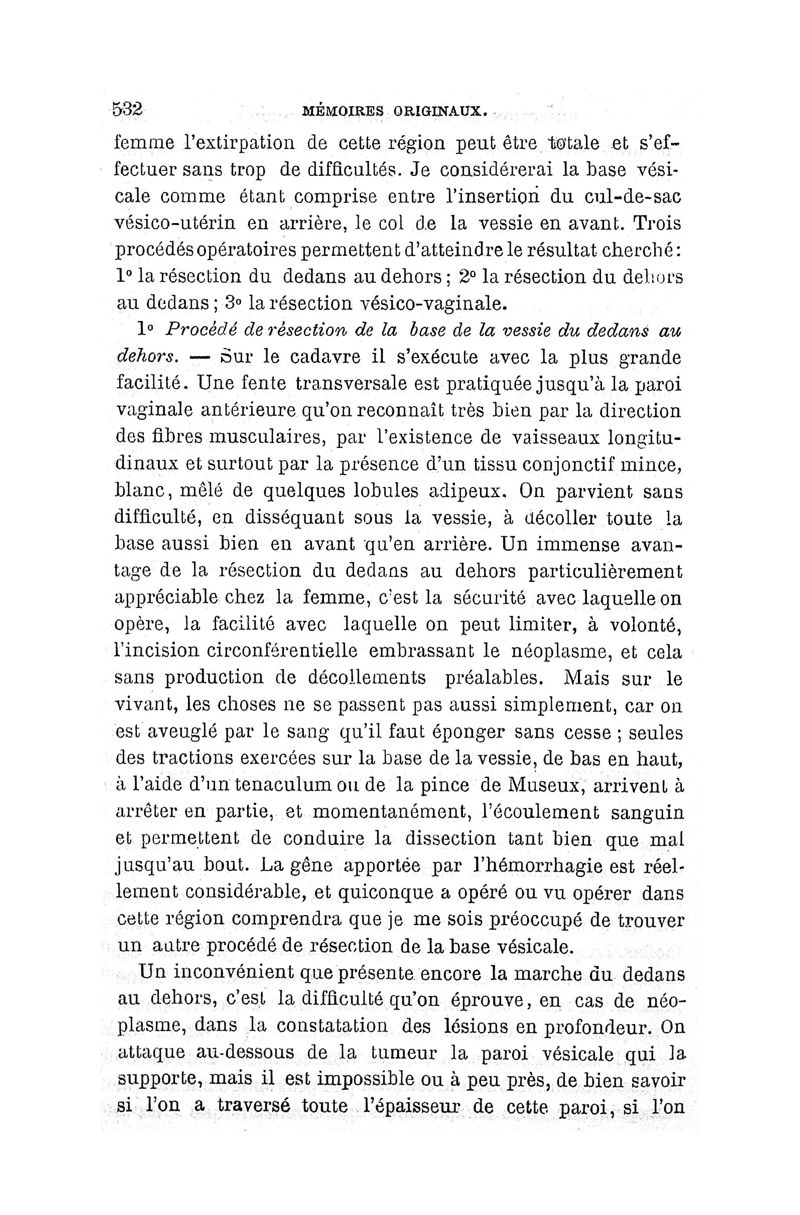 532 MÉMOIRES ORIGINAUX.

femme l'extirpation de cette région peut être totale et s'effectuer sans trop de difficultés. Je considérerai la base vésicale comme étant comprise entre l'insertion du cul-de-sac vésico-utérin en arrière, le col de la vessie en avant. Trois procédés opératoires permettent d'atteindre le résultat cherché: 1° la résection du dedans au dehors; 2° la résection du dehors au dedans; 3° la résection vésico-vaginale.

1° Procédé de résection de la base de la vessie du dedans au dehors. — Sur le cadavre il s'exécute avec la plus grande facilité. Une fente transversale est pratiquée jusqu'à la paroi vaginale antérieure qu'on reconnaît très bien par la direction des fibres musculaires, par l'existence de vaisseaux longitudinaux et surtout par la présence d'un tissu conjonctif mince, blanc, mêlé de quelques lobules adipeux. On parvient sans difficulté, en disséquant sous la vessie, à décoller toute la base aussi bien en avant qu'en arrière. Un immense avantage de la résection du dedans au dehors particulièrement appréciable chez la femme, c'est la sécurité avec laquelle on opère, la facilité avec laquelle on peut limiter, à volonté, l'incision circonférentielle embrassant le néoplasme, et cela sans production de décollements préalables. Mais sur le vivant, les choses ne se passent pas aussi simplement, car on est aveuglé par le sang qu'il faut éponger sans cesse; seules des tractions exercées sur la base de la vessie, de bas en haut, à l'aide d'un tenaculum ou de la pince de Museux, arrivent à arrêter en partie, et momentanément, l'écoulement sanguin et permettent de conduire la dissection tant bien que mal jusqu'au bout. La gêne apportée par l'hémorrhagie est réellement considérable, et quiconque a opéré ou vu opérer dans cette région comprendra que je me sois préoccupé de trouver un autre procédé de résection de la base vésicale.

Un inconvénient que présente encore la marche du dedans au dehors, c'est la difficulté qu'on éprouve, en cas de néoplasme, dans la constatation des lésions en profondeur. On attaque au-dessous de la tumeur la paroi vésicale qui la supporte, mais il est impossible ou à peu près, de bien savoir si l'on a traversé toute l'épaisseur de cette paroi, si l'on